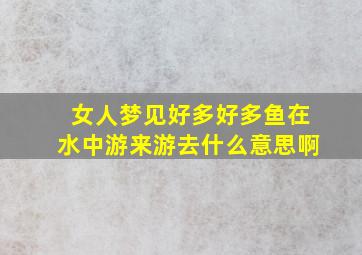 女人梦见好多好多鱼在水中游来游去什么意思啊